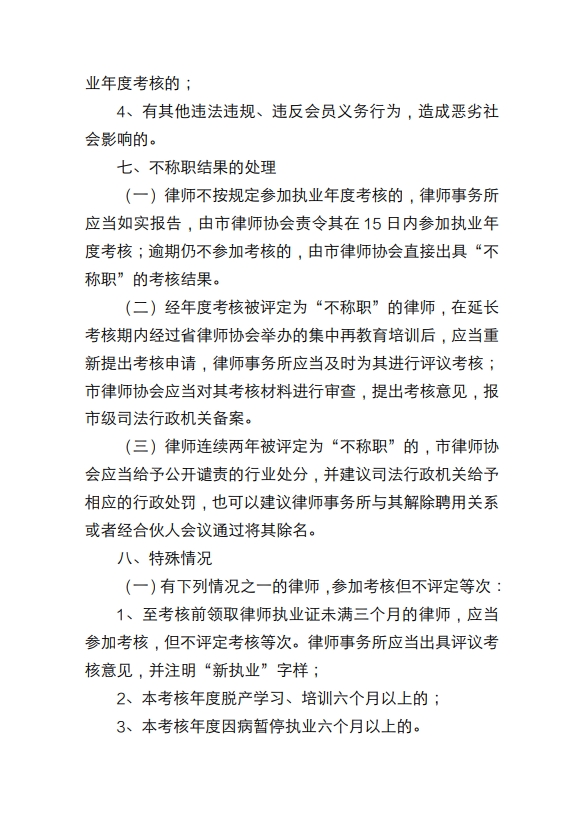 业年度考核的；

4、有其他违法违规、违反会员义务行为，造成恶劣社会影响的。

七、不称职结果的处理

（一）律师不按规定参加执业年度考核的，律师事务所应当如实报告，由市律师协会责令其在 15 日内参加执业年度考核；逾期仍不参加考核的，由市律师协会直接出具“不称职”的考核结果。

（二）经年度考核被评定为“不称职”的律师，在延长考核期内经过省律师协会举办的集中再教育培训后，应当重新提出考核申请，律师事务所应当及时为其进行评议考核；市律师协会应当对其考核材料进行审查，提出考核意见，报市级司法行政机关备案。

（三）律师连续两年被评定为“不称职”的，市律师协会应当给予公开谴责的行业处分，并建议司法行政机关给予相应的行政处罚，也可以建议律师事务所与其解除聘用关系或者经合伙人会议通过将其除名。

八、特殊情况

（一）有下列情况之一的律师，参加考核但不评定等次：

1、至考核前领取律师执业证未满三个月的律师，应当参加考核，但不评定考核等次。律师事务所应当出具评议考核意见，并注明“新执业”字样；

2、本考核年度脱产学习、培训六个月以上的；

3、本考核年度因病暂停执业六个月以上的。